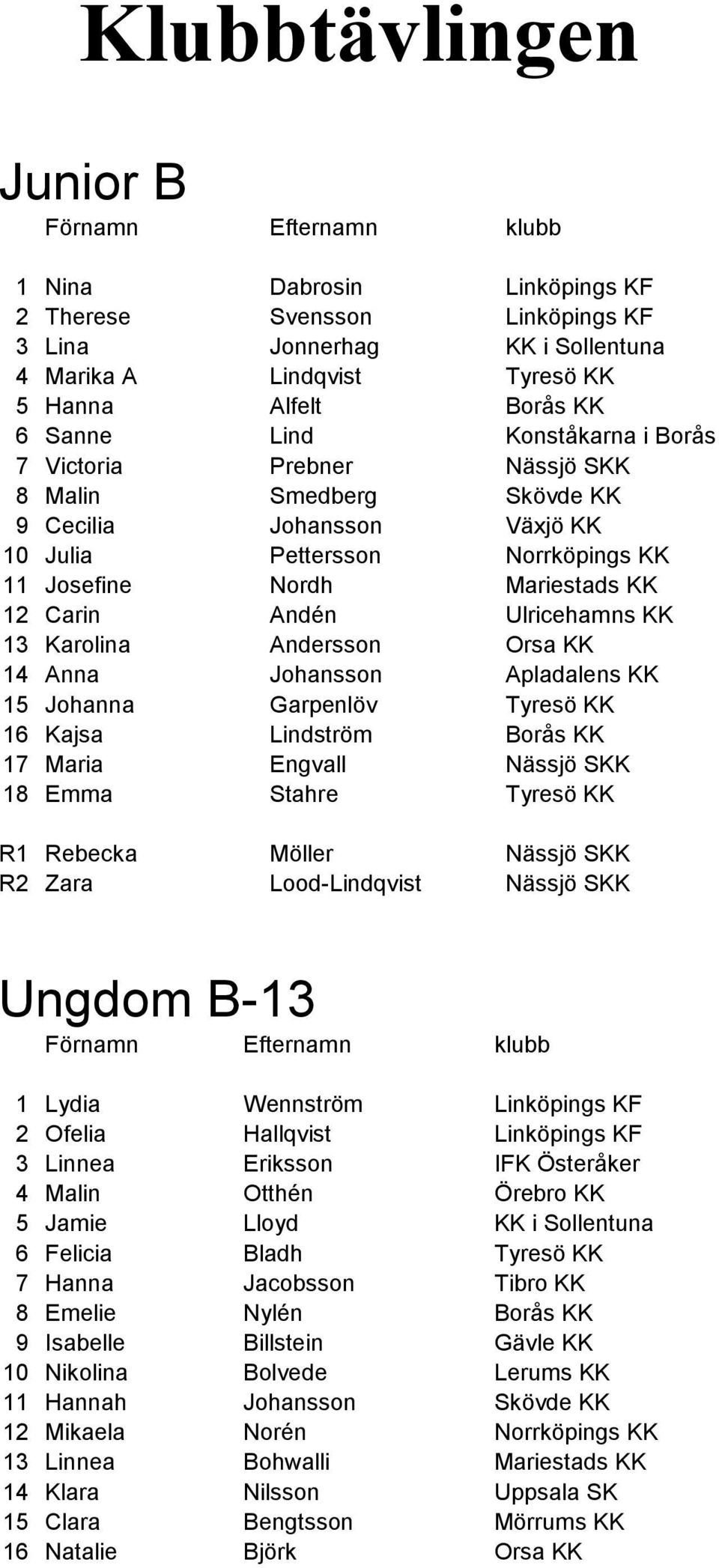 Klubbtävlingen

Junior B

|  | Förnamn | Efternamn | klubb |
|---|---|---|---|
| 1 | Nina | Dabrosin | Linköpings KF |
| 2 | Therese | Svensson | Linköpings KF |
| 3 | Lina | Jonnerhag | KK i Sollentuna |
| 4 | Marika A | Lindqvist | Tyresö KK |
| 5 | Hanna | Alfelt | Borås KK |
| 6 | Sanne | Lind | Konståkarna i Borås |
| 7 | Victoria | Prebner | Nässjö SKK |
| 8 | Malin | Smedberg | Skövde KK |
| 9 | Cecilia | Johansson | Växjö KK |
| 10 | Julia | Pettersson | Norrköpings KK |
| 11 | Josefine | Nordh | Mariestads KK |
| 12 | Carin | Andén | Ulricehamns KK |
| 13 | Karolina | Andersson | Orsa KK |
| 14 | Anna | Johansson | Apladalens KK |
| 15 | Johanna | Garpenlöv | Tyresö KK |
| 16 | Kajsa | Lindström | Borås KK |
| 17 | Maria | Engvall | Nässjö SKK |
| 18 | Emma | Stahre | Tyresö KK |
| R1 | Rebecka | Möller | Nässjö SKK |
| R2 | Zara | Lood-Lindqvist | Nässjö SKK |

Ungdom B-13

|  | Förnamn | Efternamn | klubb |
|---|---|---|---|
| 1 | Lydia | Wennström | Linköpings KF |
| 2 | Ofelia | Hallqvist | Linköpings KF |
| 3 | Linnea | Eriksson | IFK Österåker |
| 4 | Malin | Otthén | Örebro KK |
| 5 | Jamie | Lloyd | KK i Sollentuna |
| 6 | Felicia | Bladh | Tyresö KK |
| 7 | Hanna | Jacobsson | Tibro KK |
| 8 | Emelie | Nylén | Borås KK |
| 9 | Isabelle | Billstein | Gävle KK |
| 10 | Nikolina | Bolvede | Lerums KK |
| 11 | Hannah | Johansson | Skövde KK |
| 12 | Mikaela | Norén | Norrköpings KK |
| 13 | Linnea | Bohwalli | Mariestads KK |
| 14 | Klara | Nilsson | Uppsala SK |
| 15 | Clara | Bengtsson | Mörrums KK |
| 16 | Natalie | Björk | Orsa KK |